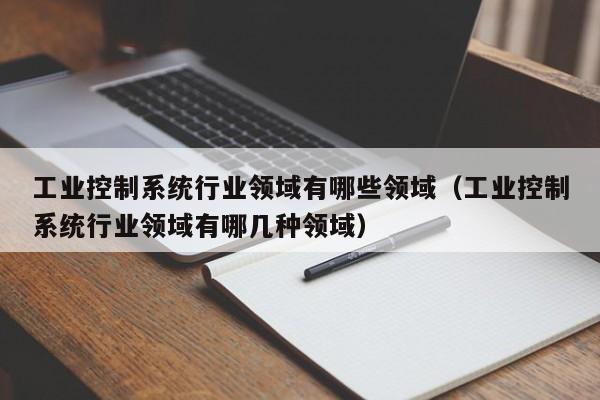 工业控制系统行业领域有哪些领域（工业控制系统行业领域有哪几种领域）